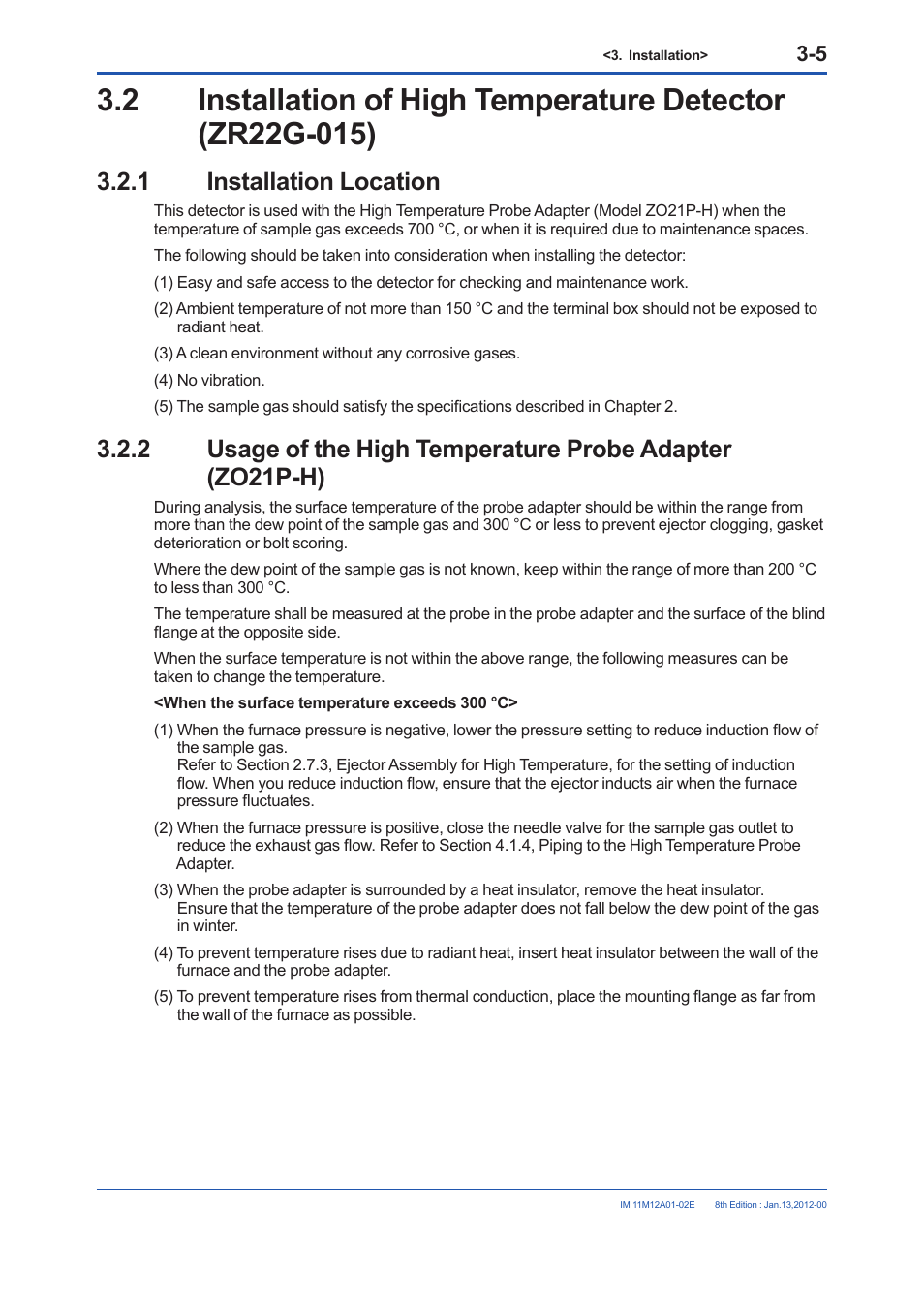 <3. Installation> 3-5

3.2 Installation of High Temperature Detector (ZR22G-015)

3.2.1 Installation Location

This detector is used with the High Temperature Probe Adapter (Model ZO21P-H) when the temperature of sample gas exceeds 700 °C, or when it is required due to maintenance spaces.

The following should be taken into consideration when installing the detector:

(1) Easy and safe access to the detector for checking and maintenance work.

(2) Ambient temperature of not more than 150 °C and the terminal box should not be exposed to radiant heat.

(3) A clean environment without any corrosive gases.

(4) No vibration.

(5) The sample gas should satisfy the specifications described in Chapter 2.

3.2.2 Usage of the High Temperature Probe Adapter (ZO21P-H)

During analysis, the surface temperature of the probe adapter should be within the range from more than the dew point of the sample gas and 300 °C or less to prevent ejector clogging, gasket deterioration or bolt scoring.

Where the dew point of the sample gas is not known, keep within the range of more than 200 °C to less than 300 °C.

The temperature shall be measured at the probe in the probe adapter and the surface of the blind flange at the opposite side.

When the surface temperature is not within the above range, the following measures can be taken to change the temperature.

<When the surface temperature exceeds 300 °C>

(1) When the furnace pressure is negative, lower the pressure setting to reduce induction flow of the sample gas.
Refer to Section 2.7.3, Ejector Assembly for High Temperature, for the setting of induction flow. When you reduce induction flow, ensure that the ejector inducts air when the furnace pressure fluctuates.

(2) When the furnace pressure is positive, close the needle valve for the sample gas outlet to reduce the exhaust gas flow. Refer to Section 4.1.4, Piping to the High Temperature Probe Adapter.

(3) When the probe adapter is surrounded by a heat insulator, remove the heat insulator. Ensure that the temperature of the probe adapter does not fall below the dew point of the gas in winter.

(4) To prevent temperature rises due to radiant heat, insert heat insulator between the wall of the furnace and the probe adapter.

(5) To prevent temperature rises from thermal conduction, place the mounting flange as far from the wall of the furnace as possible.

IM 11M12A01-02E 8th Edition : Jan.13,2012-00